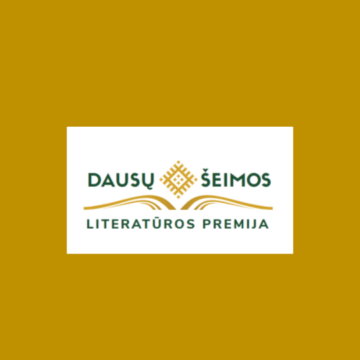 DAUSŲ ŠEIMOS
LITERATŪROS PREMIJA